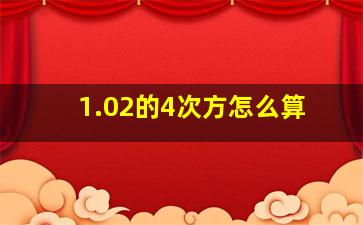 1.02的4次方怎么算